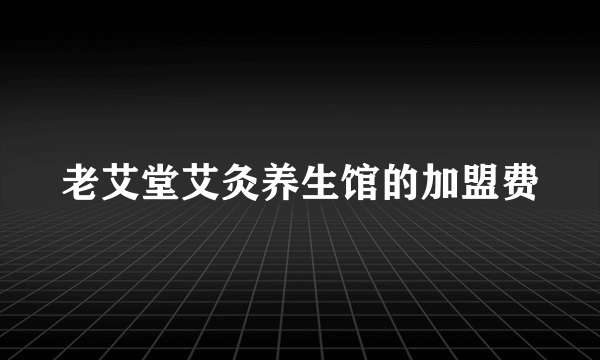 老艾堂艾灸养生馆的加盟费